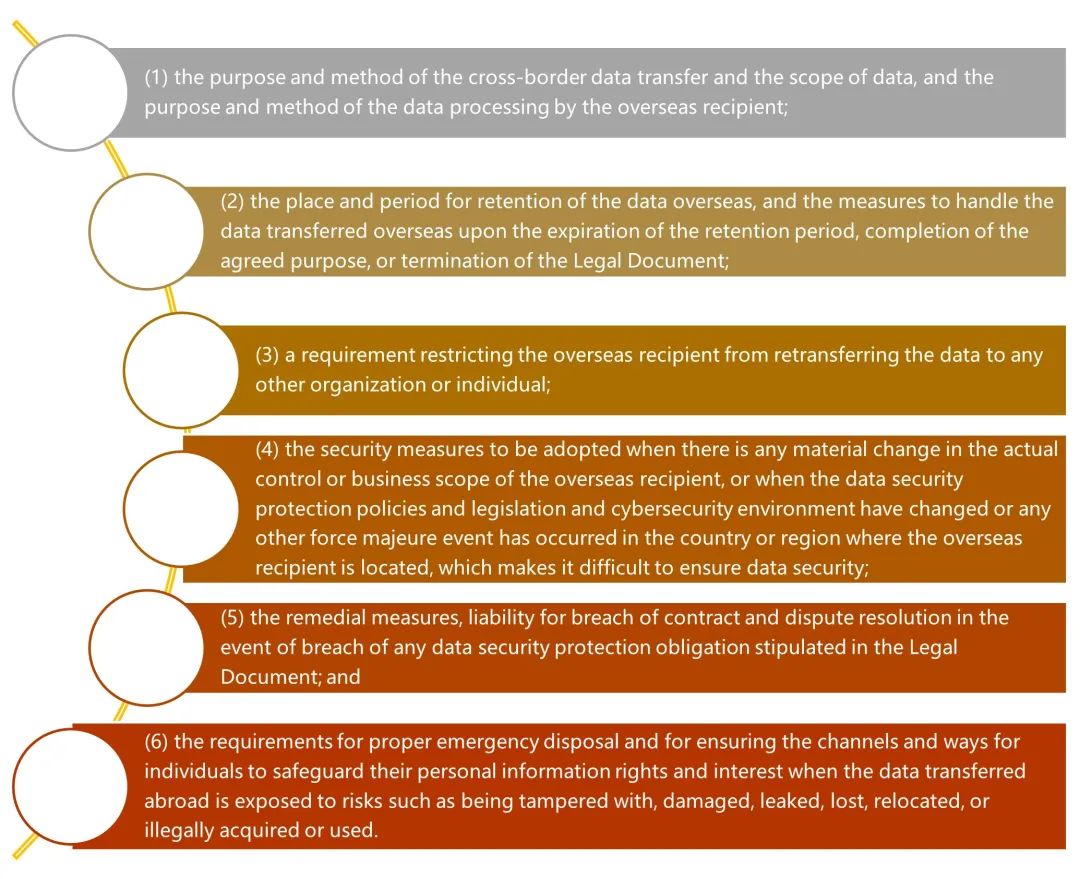 (1) the purpose and method of the cross-border data transfer and the scope of data, and the purpose and method of the data processing by the overseas recipient;

(2) the place and period for retention of the data overseas, and the measures to handle the data transferred overseas upon the expiration of the retention period, completion of the agreed purpose, or termination of the Legal Document;

(3) a requirement restricting the overseas recipient from retransferring the data to any other organization or individual;

(4) the security measures to be adopted when there is any material change in the actual control or business scope of the overseas recipient, or when the data security protection policies and legislation and cybersecurity environment have changed or any other force majeure event has occurred in the country or region where the overseas recipient is located, which makes it difficult to ensure data security;

(5) the remedial measures, liability for breach of contract and dispute resolution in the event of breach of any data security protection obligation stipulated in the Legal Document; and

(6) the requirements for proper emergency disposal and for ensuring the channels and ways for individuals to safeguard their personal information rights and interest when the data transferred abroad is exposed to risks such as being tampered with, damaged, leaked, lost, relocated, or illegally acquired or used.